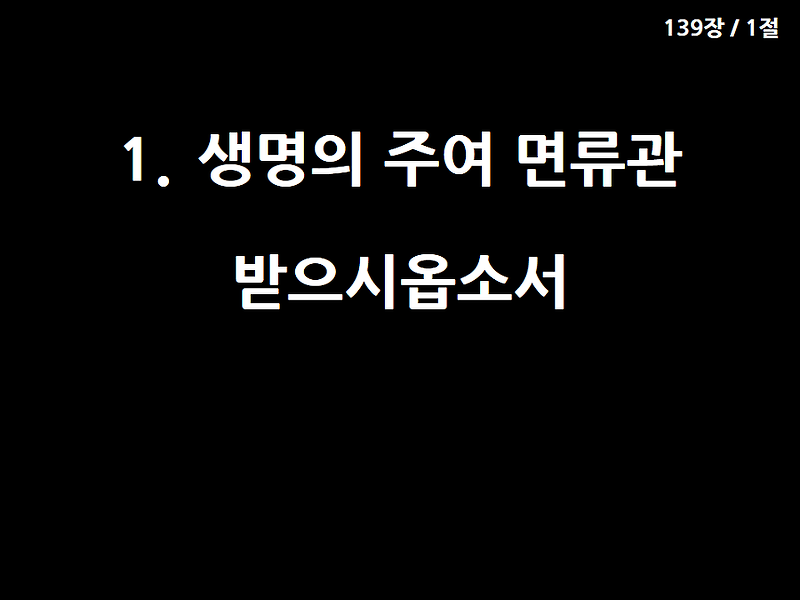 139장 / 1절

1. 생명의 주여 면류관

받으시옵소서